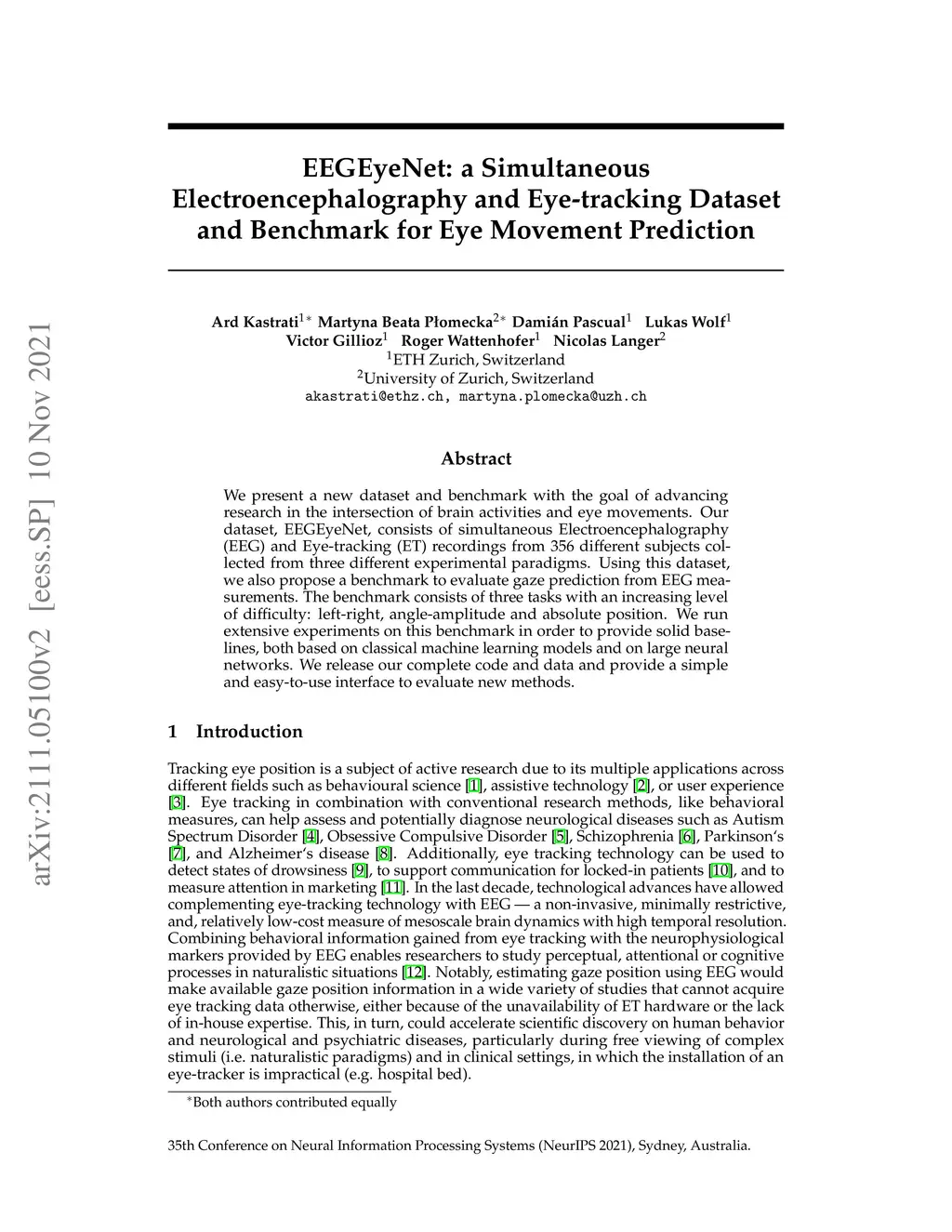 arXiv:2111.05100v2 [eess.SP] 10 Nov 2021

EEGEyeNet: a Simultaneous Electroencephalography and Eye-tracking Dataset and Benchmark for Eye Movement Prediction

Ard Kastrati$^{1*}$ Martyna Beata Płomecka$^{2*}$ Damián Pascual$^{1}$ Lukas Wolf$^{1}$ Victor Gillioz$^{1}$ Roger Wattenhofer$^{1}$ Nicolas Langer$^{2}$
$^{1}$ETH Zurich, Switzerland
$^{2}$University of Zurich, Switzerland
akastrati@ethz.ch, martyna.plomecka@uzh.ch

Abstract

We present a new dataset and benchmark with the goal of advancing research in the intersection of brain activities and eye movements. Our dataset, EEGEyeNet, consists of simultaneous Electroencephalography (EEG) and Eye-tracking (ET) recordings from 356 different subjects collected from three different experimental paradigms. Using this dataset, we also propose a benchmark to evaluate gaze prediction from EEG measurements. The benchmark consists of three tasks with an increasing level of difficulty: left-right, angle-amplitude and absolute position. We run extensive experiments on this benchmark in order to provide solid baselines, both based on classical machine learning models and on large neural networks. We release our complete code and data and provide a simple and easy-to-use interface to evaluate new methods.

1 Introduction

Tracking eye position is a subject of active research due to its multiple applications across different fields such as behavioural science [1], assistive technology [2], or user experience [3]. Eye tracking in combination with conventional research methods, like behavioral measures, can help assess and potentially diagnose neurological diseases such as Autism Spectrum Disorder [4], Obsessive Compulsive Disorder [5], Schizophrenia [6], Parkinson's [7], and Alzheimer's disease [8]. Additionally, eye tracking technology can be used to detect states of drowsiness [9], to support communication for locked-in patients [10], and to measure attention in marketing [11]. In the last decade, technological advances have allowed complementing eye-tracking technology with EEG — a non-invasive, minimally restrictive, and, relatively low-cost measure of mesoscale brain dynamics with high temporal resolution. Combining behavioral information gained from eye tracking with the neurophysiological markers provided by EEG enables researchers to study perceptual, attentional or cognitive processes in naturalistic situations [12]. Notably, estimating gaze position using EEG would make available gaze position information in a wide variety of studies that cannot acquire eye tracking data otherwise, either because of the unavailability of ET hardware or the lack of in-house expertise. This, in turn, could accelerate scientific discovery on human behavior and neurological and psychiatric diseases, particularly during free viewing of complex stimuli (i.e. naturalistic paradigms) and in clinical settings, in which the installation of an eye-tracker is impractical (e.g. hospital bed).

$^{*}$Both authors contributed equally

35th Conference on Neural Information Processing Systems (NeurIPS 2021), Sydney, Australia.